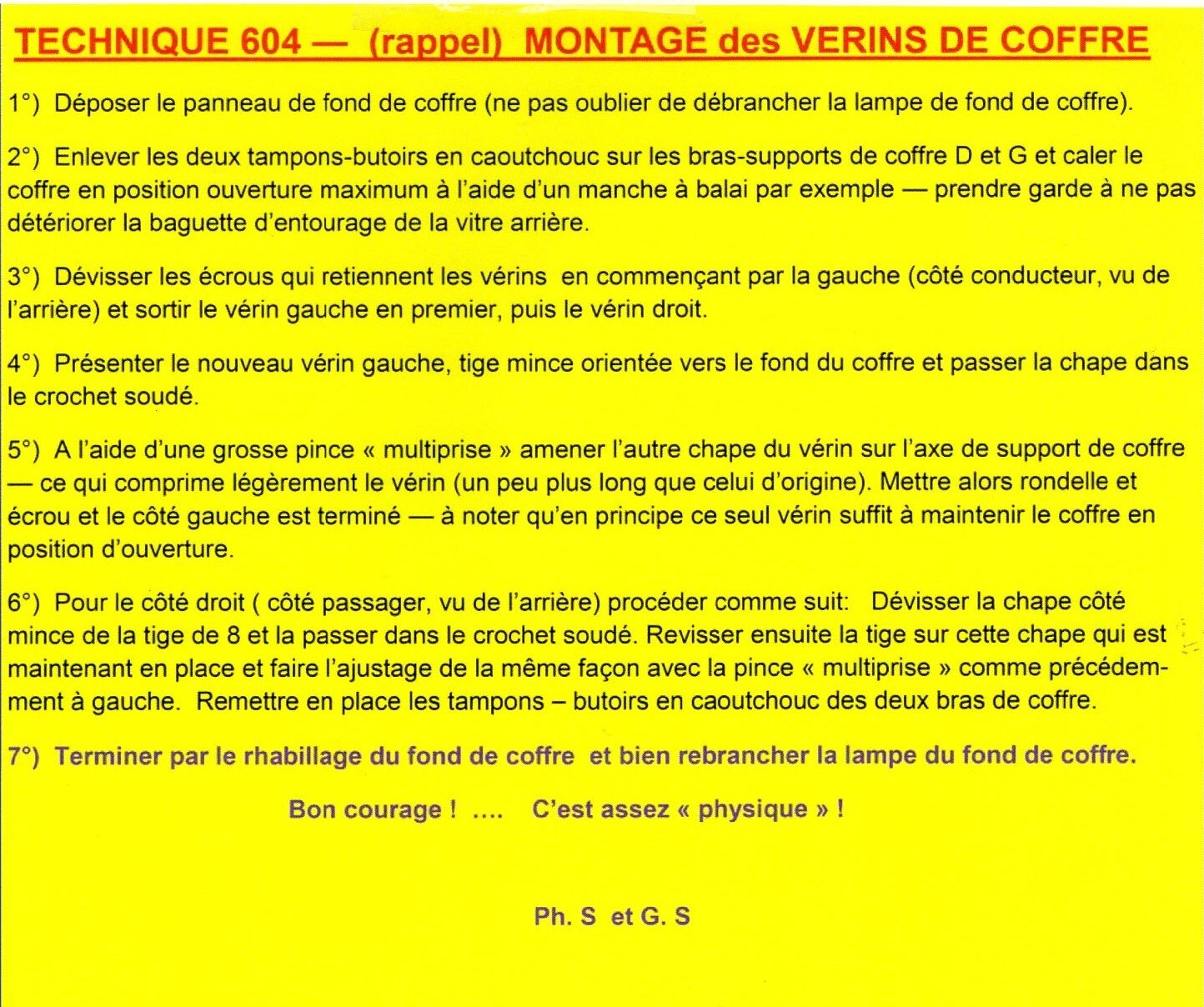 TECHNIQUE 604 — (rappel) MONTAGE des VERINS DE COFFRE

1°) Déposer le panneau de fond de coffre (ne pas oublier de débrancher la lampe de fond de coffre).

2°) Enlever les deux tampons-butoirs en caoutchouc sur les bras-supports de coffre D et G et caler le coffre en position ouverture maximum à l'aide d'un manche à balai par exemple — prendre garde à ne pas détériorer la baguette d'entourage de la vitre arrière.

3°) Dévisser les écrous qui retiennent les vérins en commençant par la gauche (côté conducteur, vu de l'arrière) et sortir le vérin gauche en premier, puis le vérin droit.

4°) Présenter le nouveau vérin gauche, tige mince orientée vers le fond du coffre et passer la chape dans le crochet soudé.

5°) A l'aide d'une grosse pince « multiprise » amener l'autre chape du vérin sur l'axe de support de coffre — ce qui comprime légèrement le vérin (un peu plus long que celui d'origine). Mettre alors rondelle et écrou et le côté gauche est terminé — à noter qu'en principe ce seul vérin suffit à maintenir le coffre en position d'ouverture.

6°) Pour le côté droit ( côté passager, vu de l'arrière) procéder comme suit: Dévisser la chape côté mince de la tige de 8 et la passer dans le crochet soudé. Revisser ensuite la tige sur cette chape qui est maintenant en place et faire l'ajustage de la même façon avec la pince « multiprise » comme précédemment à gauche. Remettre en place les tampons – butoirs en caoutchouc des deux bras de coffre.

7°) Terminer par le rhabillage du fond de coffre et bien rebrancher la lampe du fond de coffre.

Bon courage ! .... C'est assez « physique » !

Ph. S et G. S